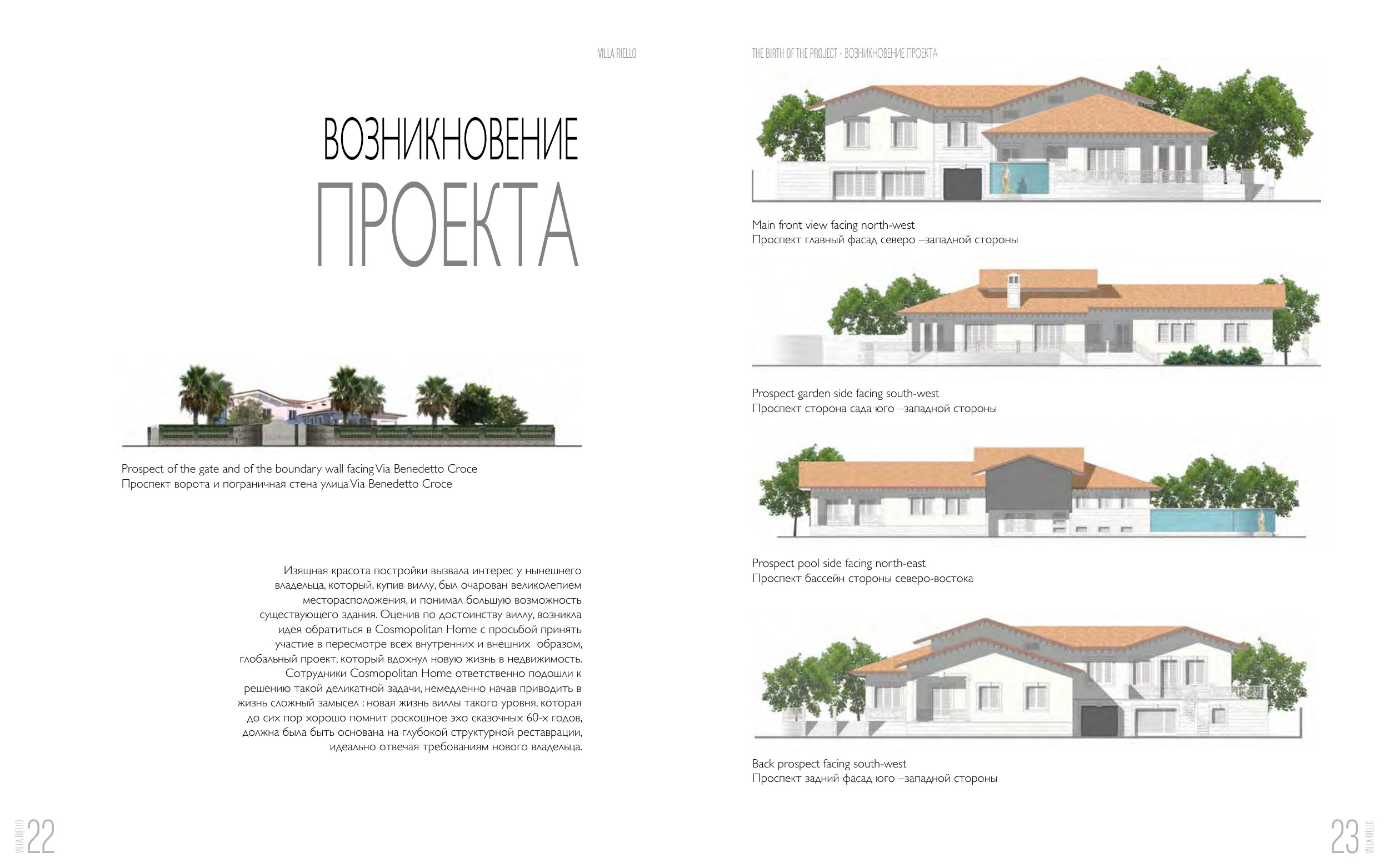 VILLA RIELLO

ВОЗНИКНОВЕНИЕ
ПРОЕКТА

Prospect of the gate and of the boundary wall facing Via Benedetto Croce
Проспект ворота и пограничная стена улица Via Benedetto Croce

Изящная красота постройки вызвала интерес у нынешнего владельца, который, купив виллу, был очарован великолепием месторасположения, и понимал большую возможность существующего здания. Оценив по достоинству виллу, возникла идея обратиться в Cosmopolitan Home с просьбой принять участие в пересмотре всех внутренних и внешних образом, глобальный проект, который вдохнул новую жизнь в недвижимость. Сотрудники Cosmopolitan Home ответственно подошли к решению такой деликатной задачи, немедленно начав приводить в жизнь сложный замысел : новая жизнь виллы такого уровня, которая до сих пор хорошо помнит роскошное эхо сказочных 60-х годов, должна была быть основана на глубокой структурной реставрации, идеально отвечая требованиям нового владельца.

VILLA RIELLO 22

THE BIRTH OF THE PROJECT - ВОЗНИКНОВЕНИЕ ПРОЕКТА

Main front view facing north-west
Проспект главный фасад северо –западной стороны

Prospect garden side facing south-west
Проспект сторона сада юго –западной стороны

Prospect pool side facing north-east
Проспект бассейн стороны северо-востока

Back prospect facing south-west
Проспект задний фасад юго –западной стороны

23 VILLA RIELLO